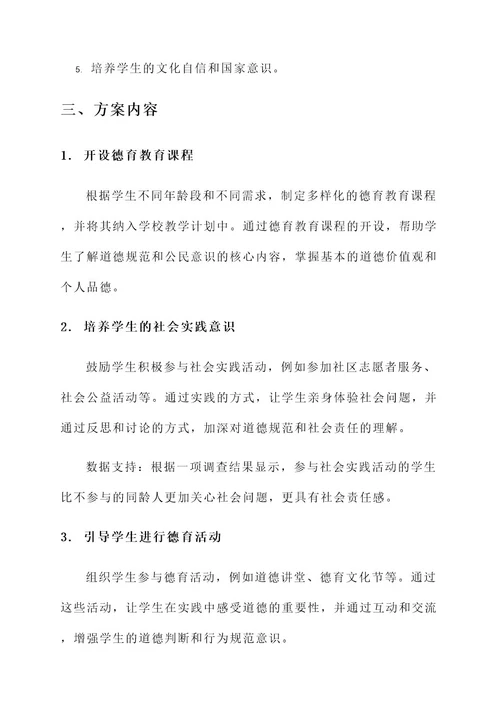 5. 培养学生的文化自信和国家意识。

三、方案内容

1. 开设德育教育课程

根据学生不同年龄段和不同需求，制定多样化的德育教育课程，并将其纳入学校教学计划中。通过德育教育课程的开设，帮助学生了解道德规范和公民意识的核心内容，掌握基本的道德价值观和个人品德。

2. 培养学生的社会实践意识

鼓励学生积极参与社会实践活动，例如参加社区志愿者服务、社会公益活动等。通过实践的方式，让学生亲身体验社会问题，并通过反思和讨论的方式，加深对道德规范和社会责任的理解。

数据支持：根据一项调查结果显示，参与社会实践活动的学生比不参与的同龄人更加关心社会问题，更具有社会责任感。

3. 引导学生进行德育活动

组织学生参与德育活动，例如道德讲堂、德育文化节等。通过这些活动，让学生在实践中感受道德的重要性，并通过互动和交流，增强学生的道德判断和行为规范意识。